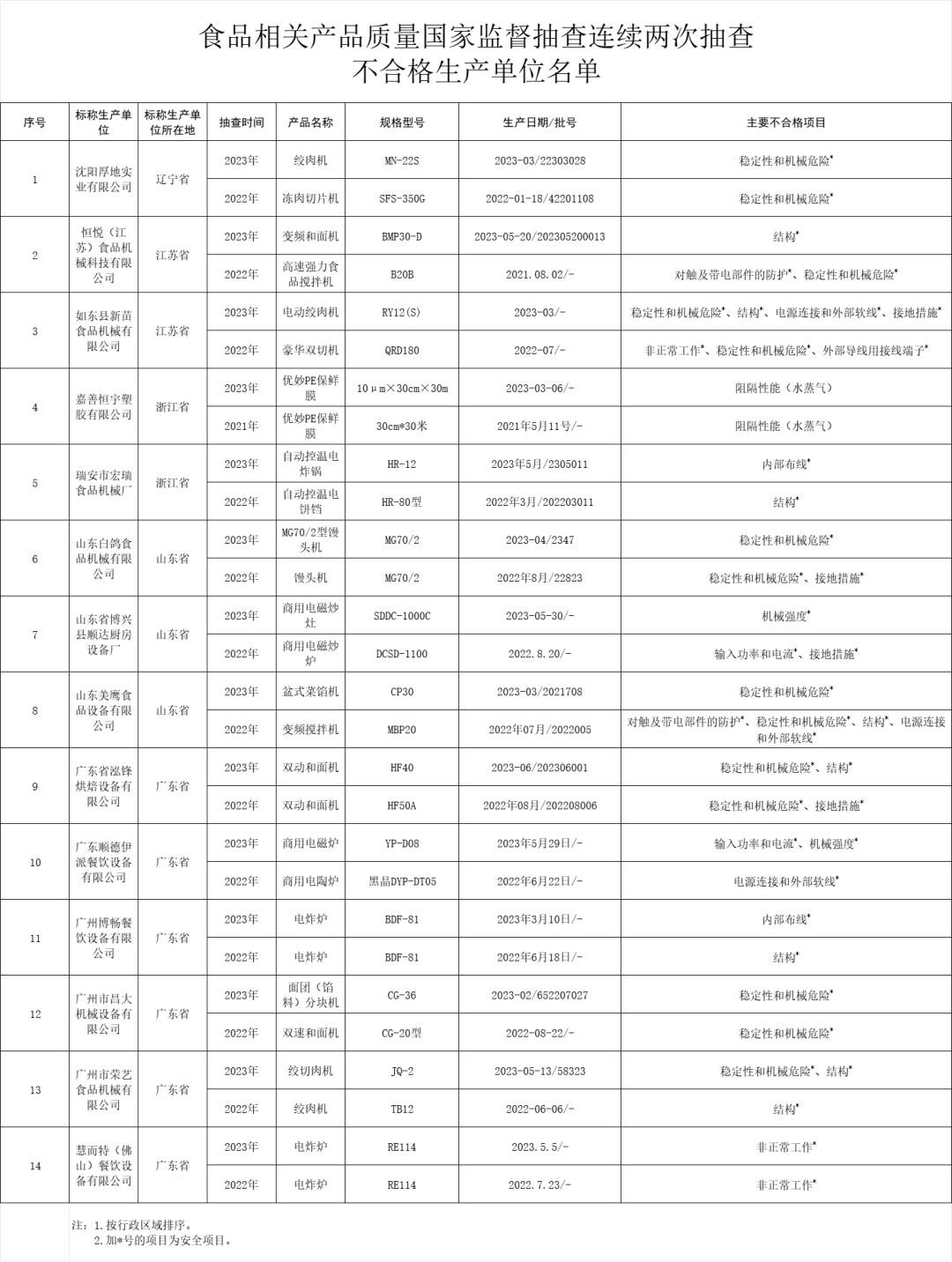 食品相关产品质量国家监督抽查连续两次抽查
不合格生产单位名单

| 序号 | 标称生产单位 | 标称生产单位所在地 | 抽查时间 | 产品名称 | 规格型号 | 生产日期/批号 | 主要不合格项目 |
|---|---|---|---|---|---|---|---|
| 1 | 沈阳厚地实业有限公司 | 辽宁省 | 2023年 | 绞肉机 | MN-22S | 2023-03/22303028 | 稳定性和机械危险* |
| | | | 2022年 | 冻肉切片机 | SFS-350G | 2022-01-18/42201108 | 稳定性和机械危险* |
| 2 | 恒悦（江苏）食品机械科技有限公司 | 江苏省 | 2023年 | 变频和面机 | BMP30-D | 2023-05-20/202305200013 | 结构* |
| | | | 2022年 | 高速强力食品搅拌机 | B20B | 2021.08.02/- | 对触及带电部件的防护*、稳定性和机械危险* |
| 3 | 如东县新苗食品机械有限公司 | 江苏省 | 2023年 | 电动绞肉机 | RY12(S) | 2023-03/- | 稳定性和机械危险*、结构*、电源连接和外部软线*、接地措施* |
| | | | 2022年 | 豪华双切机 | QRD180 | 2022-07/- | 非正常工作*、稳定性和机械危险*、外部导线用接线端子* |
| 4 | 嘉善恒宇塑胶有限公司 | 浙江省 | 2023年 | 优妙PE保鲜膜 | 10μm×30cm×30m | 2023-03-06/- | 阻隔性能（水蒸气） |
| | | | 2021年 | 优妙PE保鲜膜 | 30cm*30米 | 2021年5月11号/- | 阻隔性能（水蒸气） |
| 5 | 瑞安市宏瑞食品机械厂 | 浙江省 | 2023年 | 自动控温电炸锅 | HR-12 | 2023年5月/2305011 | 内部布线* |
| | | | 2022年 | 自动控温电饼铛 | HR-80型 | 2022年3月/202203011 | 结构* |
| 6 | 山东白鸽食品机械有限公司 | 山东省 | 2023年 | MG70/2型馒头机 | MG70/2 | 2023-04/2347 | 稳定性和机械危险* |
| | | | 2022年 | 馒头机 | MG70/2 | 2022年8月/22823 | 稳定性和机械危险*、接地措施* |
| 7 | 山东省博兴县顺达厨房设备厂 | 山东省 | 2023年 | 商用电磁炒灶 | SDDC-1000C | 2023-05-30/- | 机械强度* |
| | | | 2022年 | 商用电磁炒炉 | DCSD-1100 | 2022.8.20/- | 输入功率和电流*、接地措施* |
| 8 | 山东美鹰食品设备有限公司 | 山东省 | 2023年 | 盆式菜馅机 | CP30 | 2023-03/2021708 | 稳定性和机械危险* |
| | | | 2022年 | 变频搅拌机 | MBP20 | 2022年07月/2022005 | 对触及带电部件的防护*、稳定性和机械危险*、结构*、电源连接和外部软线* |
| 9 | 广东省泓锋烘焙设备有限公司 | 广东省 | 2023年 | 双动和面机 | HF40 | 2023-06/202306001 | 稳定性和机械危险*、结构* |
| | | | 2022年 | 双动和面机 | HF50A | 2022年08月/202208006 | 稳定性和机械危险*、接地措施* |
| 10 | 广东顺德伊派餐饮设备有限公司 | 广东省 | 2023年 | 商用电磁炉 | YP-D08 | 2023年5月29日/- | 输入功率和电流*、机械强度* |
| | | | 2022年 | 商用电陶炉 | 黑晶DYP-DT05 | 2022年6月22日/- | 电源连接和外部软线* |
| 11 | 广州博畅餐饮设备有限公司 | 广东省 | 2023年 | 电炸炉 | BDF-81 | 2023年3月10日/- | 内部布线* |
| | | | 2022年 | 电炸炉 | BDF-81 | 2022年6月18日/- | 结构* |
| 12 | 广州市昌大机械设备有限公司 | 广东省 | 2023年 | 面团（馅料）分块机 | CG-36 | 2023-02/652207027 | 稳定性和机械危险* |
| | | | 2022年 | 双速和面机 | CG-20型 | 2022-08-22/- | 稳定性和机械危险* |
| 13 | 广州市荣艺食品机械有限公司 | 广东省 | 2023年 | 绞切肉机 | JQ-2 | 2023-05-13/58323 | 稳定性和机械危险*、结构* |
| | | | 2022年 | 绞肉机 | TB12 | 2022-06-06/- | 结构* |
| 14 | 慧而特（佛山）餐饮设备有限公司 | 广东省 | 2023年 | 电炸炉 | RE114 | 2023.5.5/- | 非正常工作* |
| | | | 2022年 | 电炸炉 | RE114 | 2022.7.23/- | 非正常工作* |

注：1.按行政区域排序。
2.加*号的项目为安全项目。